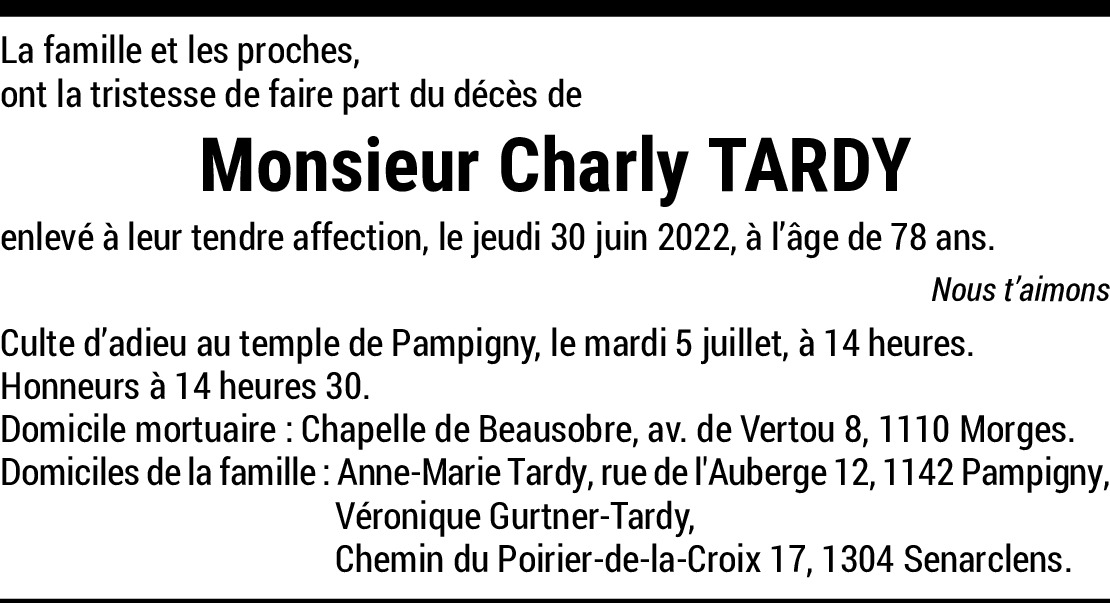 La famille et les proches,
ont la tristesse de faire part du décès de

Monsieur Charly TARDY

enlevé à leur tendre affection, le jeudi 30 juin 2022, à l'âge de 78 ans.

Nous t'aimons

Culte d'adieu au temple de Pampigny, le mardi 5 juillet, à 14 heures.
Honneurs à 14 heures 30.
Domicile mortuaire : Chapelle de Beausobre, av. de Vertou 8, 1110 Morges.
Domiciles de la famille : Anne-Marie Tardy, rue de l'Auberge 12, 1142 Pampigny,
Véronique Gurtner-Tardy,
Chemin du Poirier-de-la-Croix 17, 1304 Senarclens.